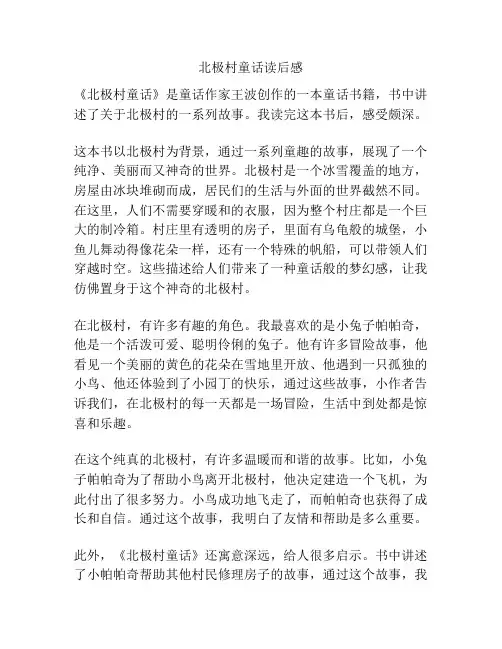 北极村童话读后感

《北极村童话》是童话作家王波创作的一本童话书籍，书中讲述了关于北极村的一系列故事。我读完这本书后，感受颇深。

这本书以北极村为背景，通过一系列童趣的故事，展现了一个纯净、美丽而又神奇的世界。北极村是一个冰雪覆盖的地方，房屋由冰块堆砌而成，居民们的生活与外面的世界截然不同。在这里，人们不需要穿暖和的衣服，因为整个村庄都是一个巨大的制冷箱。村庄里有透明的房子，里面有乌龟般的城堡，小鱼儿舞动得像花朵一样，还有一个特殊的帆船，可以带领人们穿越时空。这些描述给人们带来了一种童话般的梦幻感，让我仿佛置身于这个神奇的北极村。

在北极村，有许多有趣的角色。我最喜欢的是小兔子帕帕奇，他是一个活泼可爱、聪明伶俐的兔子。他有许多冒险故事，他看见一个美丽的黄色的花朵在雪地里开放、他遇到一只孤独的小鸟、他还体验到了小园丁的快乐，通过这些故事，小作者告诉我们，在北极村的每一天都是一场冒险，生活中到处都是惊喜和乐趣。

在这个纯真的北极村，有许多温暖而和谐的故事。比如，小兔子帕帕奇为了帮助小鸟离开北极村，他决定建造一个飞机，为此付出了很多努力。小鸟成功地飞走了，而帕帕奇也获得了成长和自信。通过这个故事，我明白了友情和帮助是多么重要。

此外，《北极村童话》还寓意深远，给人很多启示。书中讲述了小帕帕奇帮助其他村民修理房子的故事，通过这个故事，我